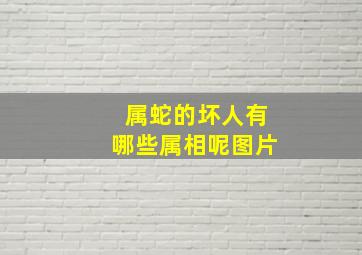 属蛇的坏人有
哪些属相呢图片